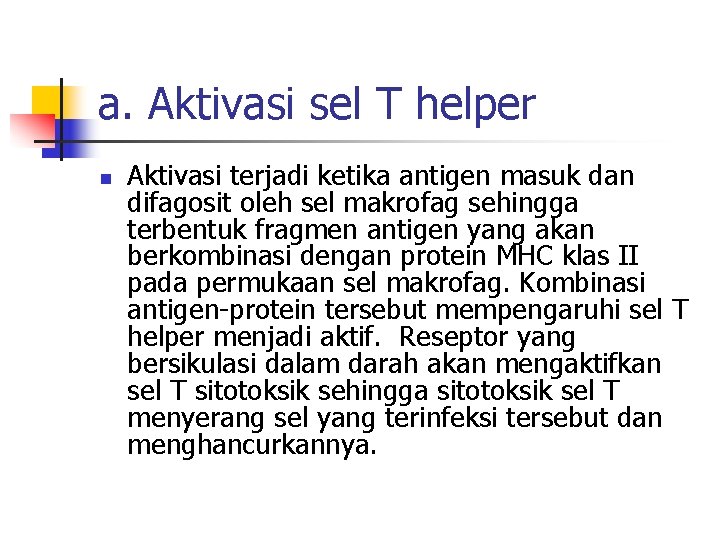 a. Aktivasi sel T helper

• Aktivasi terjadi ketika antigen masuk dan difagosit oleh sel makrofag sehingga terbentuk fragmen antigen yang akan berkombinasi dengan protein MHC klas II pada permukaan sel makrofag. Kombinasi antigen-protein tersebut mempengaruhi sel T helper menjadi aktif. Reseptor yang bersikulasi dalam darah akan mengaktifkan sel T sitotoksik sehingga sitotoksik sel T menyerang sel yang terinfeksi tersebut dan menghancurkannya.